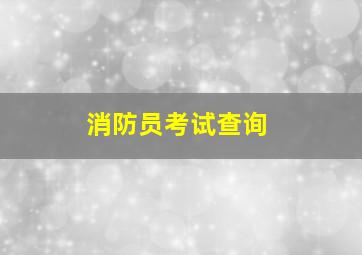 消防员考试查询